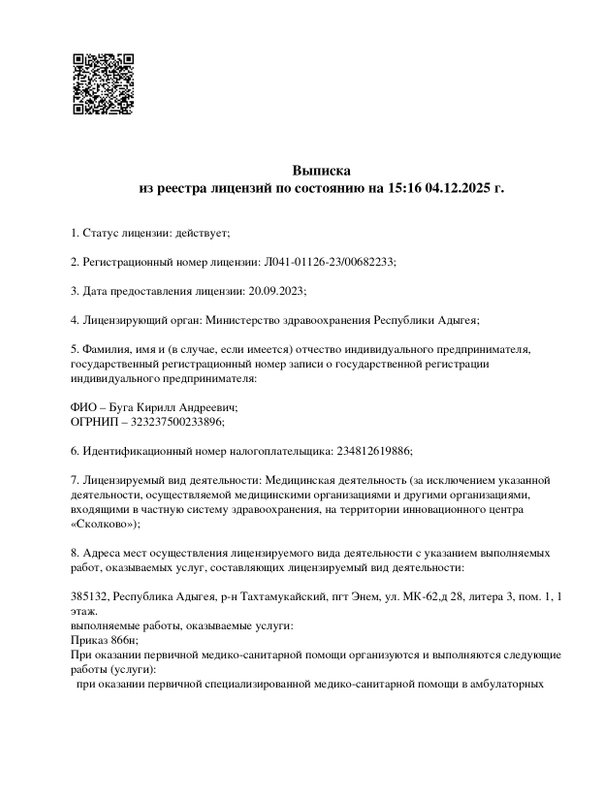 Выписка
из реестра лицензий по состоянию на 15:16 04.12.2025 г.

1. Статус лицензии: действует;

2. Регистрационный номер лицензии: Л041-01126-23/00682233;

3. Дата предоставления лицензии: 20.09.2023;

4. Лицензирующий орган: Министерство здравоохранения Республики Адыгея;

5. Фамилия, имя и (в случае, если имеется) отчество индивидуального предпринимателя, государственный регистрационный номер записи о государственной регистрации индивидуального предпринимателя:

ФИО – Буга Кирилл Андреевич;
ОГРНИП – 323237500233896;

6. Идентификационный номер налогоплательщика: 234812619886;

7. Лицензируемый вид деятельности: Медицинская деятельность (за исключением указанной деятельности, осуществляемой медицинскими организациями и другими организациями, входящими в частную систему здравоохранения, на территории инновационного центра «Сколково»);

8. Адреса мест осуществления лицензируемого вида деятельности с указанием выполняемых работ, оказываемых услуг, составляющих лицензируемый вид деятельности:

385132, Республика Адыгея, р-н Тахтамукайский, пгт Энем, ул. МК-62,д 28, литера 3, пом. 1, 1 этаж.
выполняемые работы, оказываемые услуги:
Приказ 866н;
При оказании первичной медико-санитарной помощи организуются и выполняются следующие работы (услуги):
при оказании первичной специализированной медико-санитарной помощи в амбулаторных